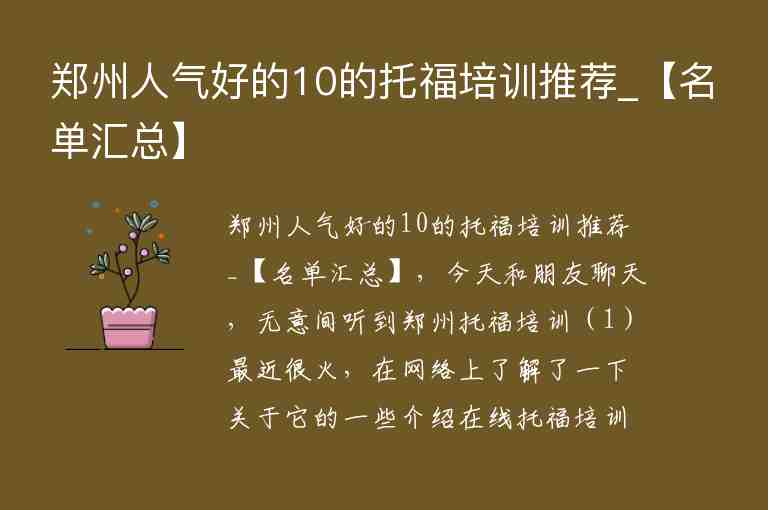 郑州人气好的10的托福培训推荐_【名单汇总】

郑州人气好的10的托福培训推荐_【名单汇总】，今天和朋友聊天，无意间听到郑州托福培训（1）最近很火，在网络上了解了一下关于它的一些介绍在线托福培训